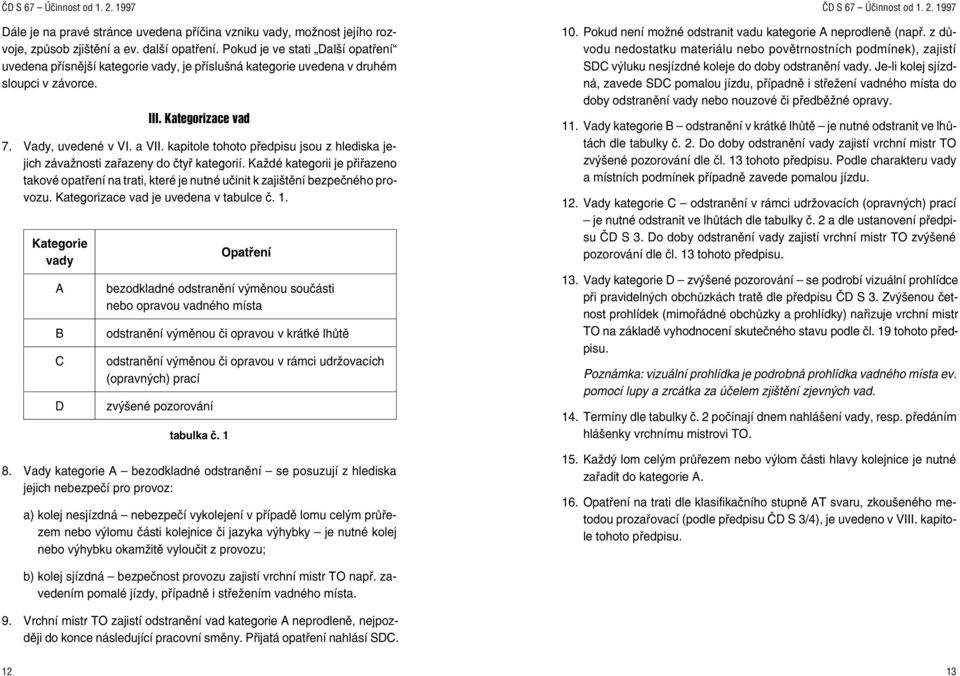 ČD S 67 – Účinnost od 1. 2. 1997

Dále je na pravé stránce uvedena příčina vzniku vady, možnost jejího rozvoje, způsob zjištění a ev. další opatření. Pokud je ve stati „Další opatření“ uvedena přísnější kategorie vady, je příslušná kategorie uvedena v druhém sloupci v závorce.

III. Kategorizace vad

7. Vady, uvedené v VI. a VII. kapitole tohoto předpisu jsou z hlediska jejich závažnosti zařazeny do čtyř kategorií. Každé kategorii je přiřazeno takové opatření na trati, které je nutné učinit k zajištění bezpečného provozu. Kategorizace vad je uvedena v tabulce č. 1.

| Kategorie vady | Opatření |
|---|---|
| A | bezodkladné odstranění výměnou součásti nebo opravou vadného místa |
| B | odstranění výměnou či opravou v krátké lhůtě |
| C | odstranění výměnou či opravou v rámci udržovacích (opravných) prací |
| D | zvýšené pozorování |

tabulka č. 1

8. Vady kategorie A – bezodkladné odstranění – se posuzují z hlediska jejich nebezpečí pro provoz:

a) kolej nesjízdná – nebezpečí vykolejení v případě lomu celým průřezem nebo výlomu části kolejnice či jazyka výhybky – je nutné kolej nebo výhybku okamžitě vyloučit z provozu;

b) kolej sjízdná – bezpečnost provozu zajistí vrchní mistr TO např. zavedením pomalé jízdy, případně i střežením vadného místa.

9. Vrchní mistr TO zajistí odstranění vad kategorie A neprodleně, nejpozději do konce následující pracovní směny. Přijatá opatření nahlásí SDC.

12

ČD S 67 – Účinnost od 1. 2. 1997

10. Pokud není možné odstranit vadu kategorie A neprodleně (např. z důvodu nedostatku materiálu nebo povětrnostních podmínek), zajistí SDC výluku nesjízdné koleje do doby odstranění vady. Je-li kolej sjízdná, zavede SDC pomalou jízdu, případně i střežení vadného místa do doby odstranění vady nebo nouzové či předběžné opravy.

11. Vady kategorie B – odstranění v krátké lhůtě – je nutné odstranit ve lhůtách dle tabulky č. 2. Do doby odstranění vady zajistí vrchní mistr TO zvýšené pozorování dle čl. 13 tohoto předpisu. Podle charakteru vady a místních podmínek případně zavede pomalou jízdu.

12. Vady kategorie C – odstranění v rámci udržovacích (opravných) prací – je nutné odstranit ve lhůtách dle tabulky č. 2 a dle ustanovení předpisu ČD S 3. Do doby odstranění vady zajistí vrchní mistr TO zvýšené pozorování dle čl. 13 tohoto předpisu.

13. Vady kategorie D – zvýšené pozorování – se podrobí vizuální prohlídce při pravidelných obchůzkách tratě dle předpisu ČD S 3. Zvýšenou četnost prohlídek (mimořádné obchůzky a prohlídky) nařizuje vrchní mistr TO na základě vyhodnocení skutečného stavu podle čl. 19 tohoto předpisu.

Poznámka: vizuální prohlídka je podrobná prohlídka vadného místa ev. pomocí lupy a zrcátka za účelem zjištění zjevných vad.

14. Termíny dle tabulky č. 2 počínají dnem nahlášení vady, resp. předáním hlášenky vrchnímu mistrovi TO.

15. Každý lom celým průřezem nebo výlom části hlavy kolejnice je nutné zařadit do kategorie A.

16. Opatření na trati dle klasifikačního stupně AT svaru, zkoušeného metodou prozařovací (podle předpisu ČD S 3/4), je uvedeno v VIII. kapitole tohoto předpisu.

13